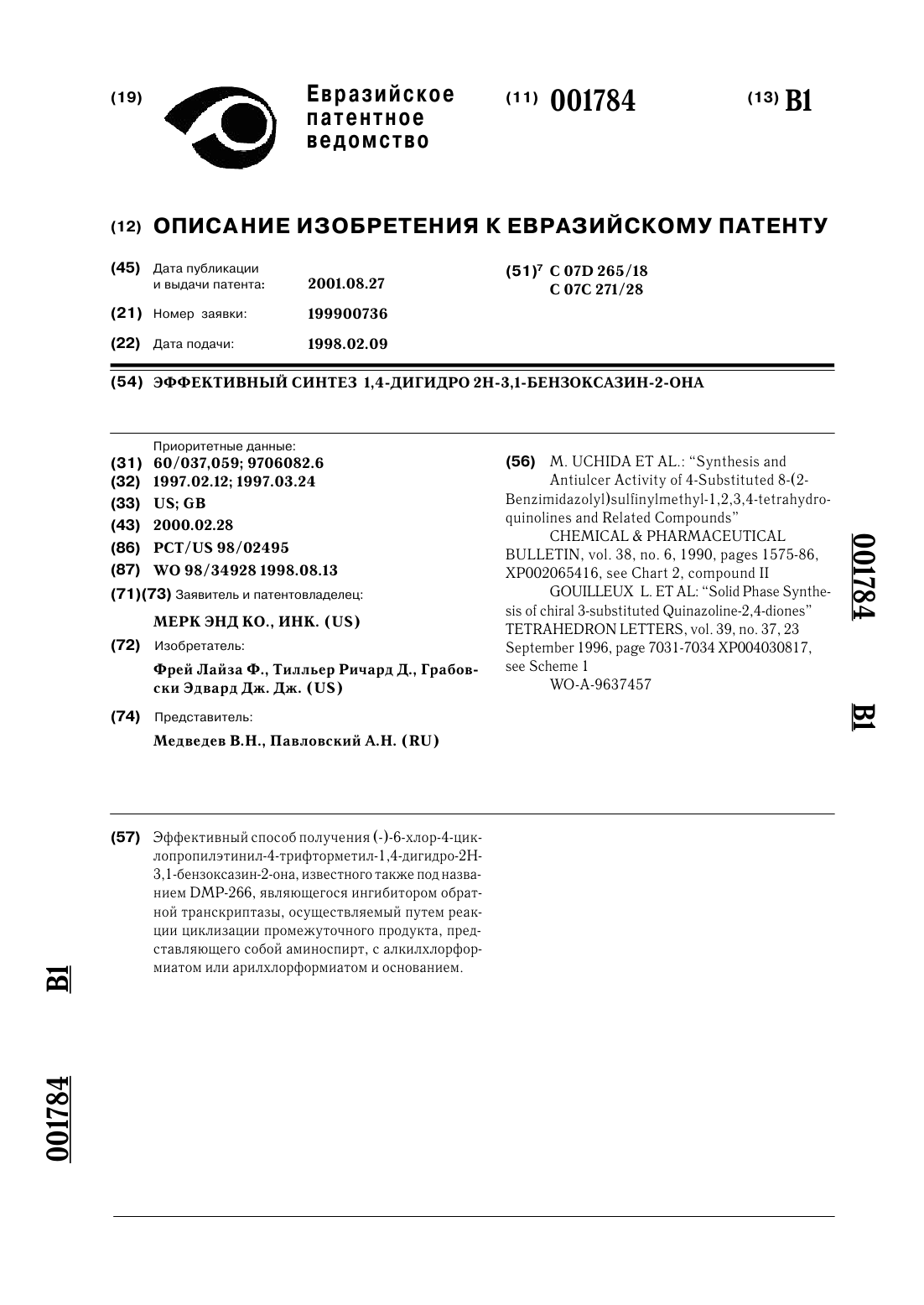 (19) Евразийское патентное ведомство

(11) 001784

(13) B1

(12) ОПИСАНИЕ ИЗОБРЕТЕНИЯ К ЕВРАЗИЙСКОМУ ПАТЕНТУ

(45) Дата публикации и выдачи патента: 2001.08.27

(21) Номер заявки: 199900736

(22) Дата подачи: 1998.02.09

(51)$^7$ C 07D 265/18
C 07C 271/28

(54) ЭФФЕКТИВНЫЙ СИНТЕЗ 1,4-ДИГИДРО 2Н-3,1-БЕНЗОКСАЗИН-2-ОНА

Приоритетные данные:
(31) 60/037,059; 9706082.6
(32) 1997.02.12; 1997.03.24
(33) US; GB
(43) 2000.02.28
(86) PCT/US 98/02495
(87) WO 98/34928 1998.08.13
(71)(73) Заявитель и патентовладелец:
МЕРК ЭНД КО., ИНК. (US)
(72) Изобретатель:
Фрей Лайза Ф., Тилльер Ричард Д., Грабовски Эдвард Дж. Дж. (US)
(74) Представитель:
Медведев В.Н., Павловский А.Н. (RU)

(56) M. UCHIDA ET AL.: "Synthesis and Antiulcer Activity of 4-Substituted 8-(2-Benzimidazolyl)sulfinylmethyl-1,2,3,4-tetrahydroquinolines and Related Compounds"
CHEMICAL & PHARMACEUTICAL BULLETIN, vol. 38, no. 6, 1990, pages 1575-86, XP002065416, see Chart 2, compound II
GOUILLEUX L. ET AL: "Solid Phase Synthesis of chiral 3-substituted Quinazoline-2,4-diones" TETRAHEDRON LETTERS, vol. 39, no. 37, 23 September 1996, page 7031-7034 XP004030817, see Scheme 1
WO-A-9637457

001784 B1

(57) Эффективный способ получения (-)-6-хлор-4-циклопропилэтинил-4-трифторметил-1,4-дигидро-2Н-3,1-бензоксазин-2-она, известного также под названием DMP-266, являющегося ингибитором обратной транскриптазы, осуществляемый путем реакции циклизации промежуточного продукта, представляющего собой аминоспирт, с алкилхлорформиатом или арилхлорформиатом и основанием.

B1

001784